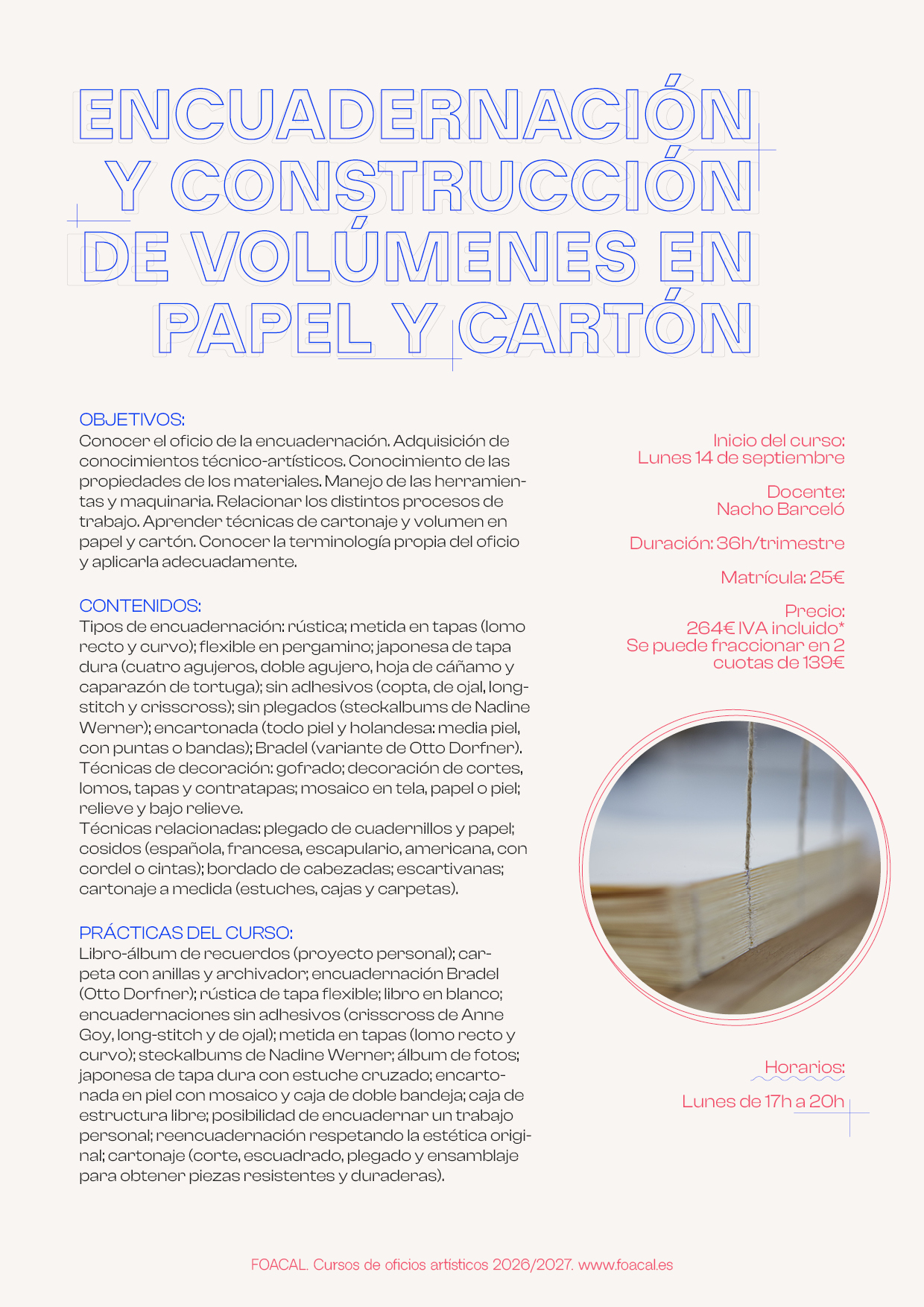 ENCUADERNACIÓN Y CONSTRUCCIÓN DE VOLÚMENES EN PAPEL Y CARTÓN

OBJETIVOS:
Conocer el oficio de la encuadernación. Adquisición de conocimientos técnico-artísticos. Conocimiento de las propiedades de los materiales. Manejo de las herramientas y maquinaria. Relacionar los distintos procesos de trabajo. Aprender técnicas de cartonaje y volumen en papel y cartón. Conocer la terminología propia del oficio y aplicarla adecuadamente.

CONTENIDOS:
Tipos de encuadernación: rústica; metida en tapas (lomo recto y curvo); flexible en pergamino; japonesa de tapa dura (cuatro agujeros, doble agujero, hoja de cáñamo y caparazón de tortuga); sin adhesivos (copta, de ojal, long-stitch y crisscross); sin plegados (steckalbums de Nadine Werner); encartonada (todo piel y holandesa: media piel, con puntas o bandas); Bradel (variante de Otto Dorfner).
Técnicas de decoración: gofrado; decoración de cortes, lomos, tapas y contratapas; mosaico en tela, papel o piel; relieve y bajo relieve.
Técnicas relacionadas: plegado de cuadernillos y papel; cosidos (española, francesa, escapulario, americana, con cordel o cintas); bordado de cabezadas; escartivanas; cartonaje a medida (estuches, cajas y carpetas).

PRÁCTICAS DEL CURSO:
Libro-álbum de recuerdos (proyecto personal); carpeta con anillas y archivador; encuadernación Bradel (Otto Dorfner); rústica de tapa flexible; libro en blanco; encuadernaciones sin adhesivos (crisscross de Anne Goy, long-stitch y de ojal); metida en tapas (lomo recto y curvo); steckalbums de Nadine Werner; álbum de fotos; japonesa de tapa dura con estuche cruzado; encartonada en piel con mosaico y caja de doble bandeja; caja de estructura libre; posibilidad de encuadernar un trabajo personal; reencuadernación respetando la estética original; cartonaje (corte, escuadrado, plegado y ensamblaje para obtener piezas resistentes y duraderas).

Inicio del curso:
Lunes 14 de septiembre

Docente:
Nacho Barceló

Duración: 36h/trimestre

Matrícula: 25€

Precio:
264€ IVA incluido*
Se puede fraccionar en 2 cuotas de 139€

Horarios:
Lunes de 17h a 20h

FOACAL. Cursos de oficios artísticos 2026/2027. www.foacal.es